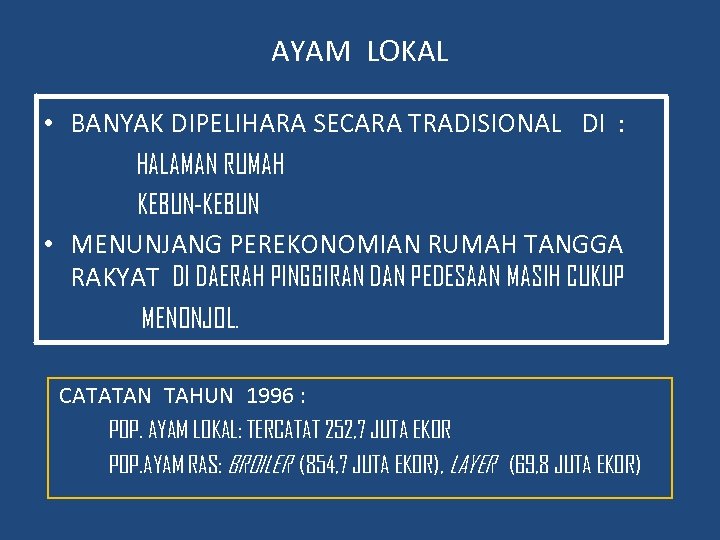 AYAM LOKAL

• BANYAK DIPELIHARA SECARA TRADISIONAL DI :

HALAMAN RUMAH

KEBUN-KEBUN

• MENUNJANG PEREKONOMIAN RUMAH TANGGA RAKYAT DI DAERAH PINGGIRAN DAN PEDESAAN MASIH CUKUP MENONJOL.

CATATAN TAHUN 1996 :

POP. AYAM LOKAL: TERCATAT 252,7 JUTA EKOR

POP.AYAM RAS: BROILER (854,7 JUTA EKOR), LAYER (69,8 JUTA EKOR)